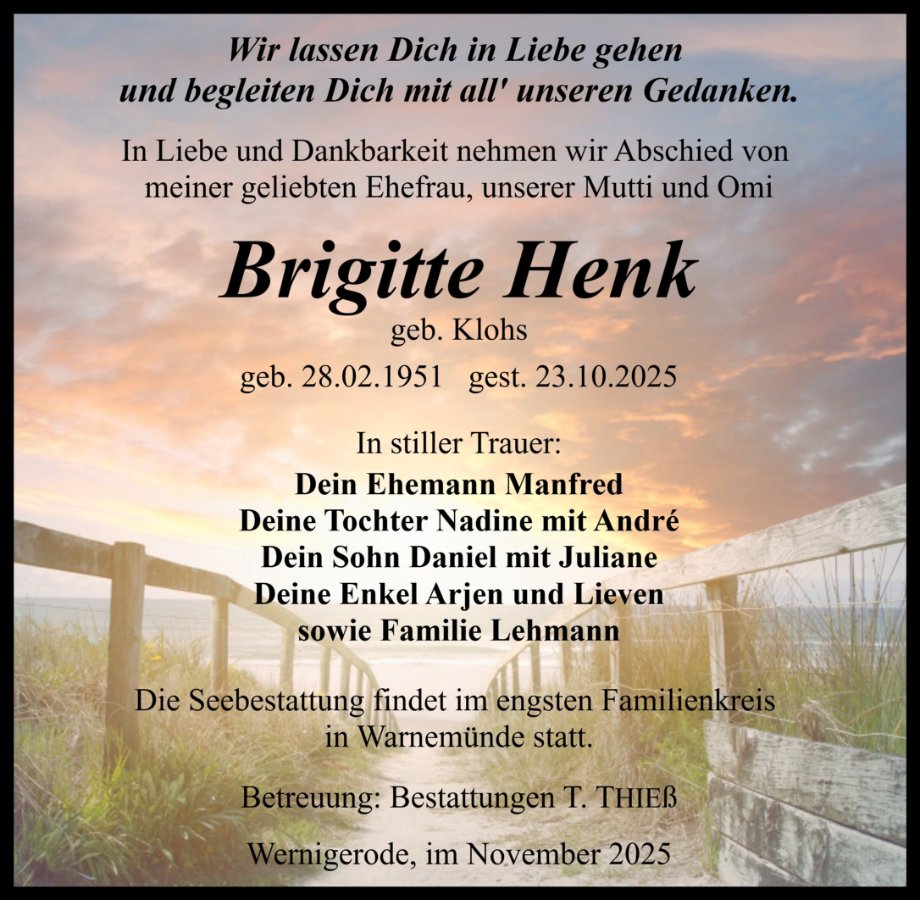 Wir lassen Dich in Liebe gehen
und begleiten Dich mit all' unseren Gedanken.

In Liebe und Dankbarkeit nehmen wir Abschied von meiner geliebten Ehefrau, unserer Mutti und Omi

Brigitte Henk

geb. Klohs

geb. 28.02.1951 gest. 23.10.2025

In stiller Trauer:
Dein Ehemann Manfred
Deine Tochter Nadine mit André
Dein Sohn Daniel mit Juliane
Deine Enkel Arjen und Lieven
sowie Familie Lehmann

Die Seebestattung findet im engsten Familienkreis in Warnemünde statt.

Betreuung: Bestattungen T. THIEß

Wernigerode, im November 2025